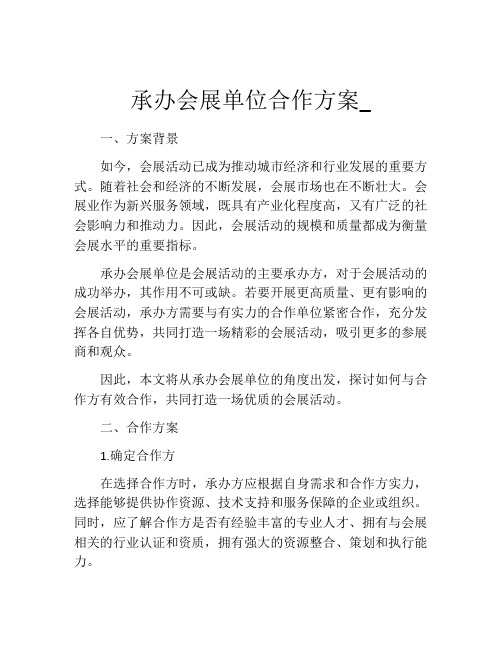 承办会展单位合作方案_

一、方案背景

如今，会展活动已成为推动城市经济和行业发展的重要方式。随着社会和经济的不断发展，会展市场也在不断壮大。会展业作为新兴服务领域，既具有产业化程度高，又有广泛的社会影响力和推动力。因此，会展活动的规模和质量都成为衡量会展水平的重要指标。

承办会展单位是会展活动的主要承办方，对于会展活动的成功举办，其作用不可或缺。若要开展更高质量、更有影响的会展活动，承办方需要与有实力的合作单位紧密合作，充分发挥各自优势，共同打造一场精彩的会展活动，吸引更多的参展商和观众。

因此，本文将从承办会展单位的角度出发，探讨如何与合作方有效合作，共同打造一场优质的会展活动。

二、合作方案

1.确定合作方

在选择合作方时，承办方应根据自身需求和合作方实力，选择能够提供协作资源、技术支持和服务保障的企业或组织。同时，应了解合作方是否有经验丰富的专业人才、拥有与会展相关的行业认证和资质，拥有强大的资源整合、策划和执行能力。